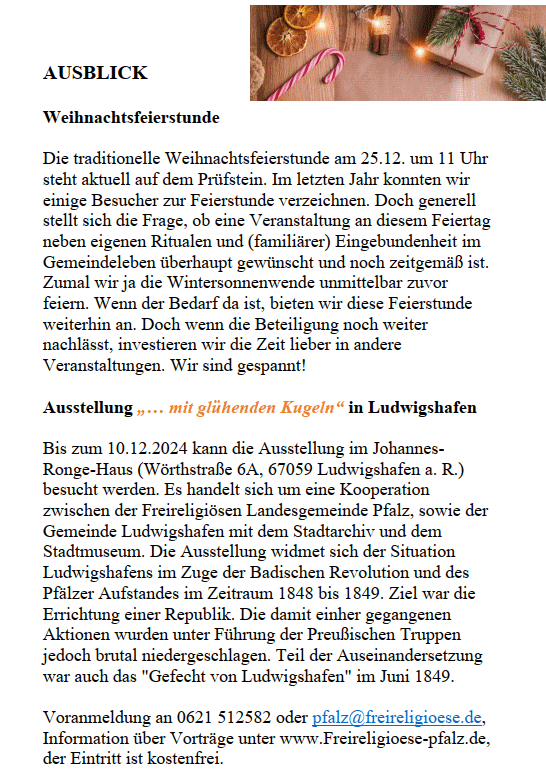 AUSBLICK

Weihnachtsfeierstunde

Die traditionelle Weihnachtsfeierstunde am 25.12. um 11 Uhr steht aktuell auf dem Prüfstein. Im letzten Jahr konnten wir einige Besucher zur Feierstunde verzeichnen. Doch generell stellt sich die Frage, ob eine Veranstaltung an diesem Feiertag neben eigenen Ritualen und (familiärer) Eingebundenheit im Gemeindeleben überhaupt gewünscht und noch zeitgemäß ist. Zumal wir ja die Wintersonnenwende unmittelbar zuvor feiern. Wenn der Bedarf da ist, bieten wir diese Feierstunde weiterhin an. Doch wenn die Beteiligung noch weiter nachlässt, investieren wir die Zeit lieber in andere Veranstaltungen. Wir sind gespannt!

Ausstellung „… mit glühenden Kugeln“ in Ludwigshafen

Bis zum 10.12.2024 kann die Ausstellung im Johannes-Ronge-Haus (Wörthstraße 6A, 67059 Ludwigshafen a. R.) besucht werden. Es handelt sich um eine Kooperation zwischen der Freireligiösen Landesgemeinde Pfalz, sowie der Gemeinde Ludwigshafen mit dem Stadtarchiv und dem Stadtmuseum. Die Ausstellung widmet sich der Situation Ludwigshafens im Zuge der Badischen Revolution und des Pfälzer Aufstandes im Zeitraum 1848 bis 1849. Ziel war die Errichtung einer Republik. Die damit einher gegangenen Aktionen wurden unter Führung der Preußischen Truppen jedoch brutal niedergeschlagen. Teil der Auseinandersetzung war auch das "Gefecht von Ludwigshafen" im Juni 1849.

Voranmeldung an 0621 512582 oder pfalz@freireligioese.de, Information über Vorträge unter www.Freireligioese-pfalz.de, der Eintritt ist kostenfrei.